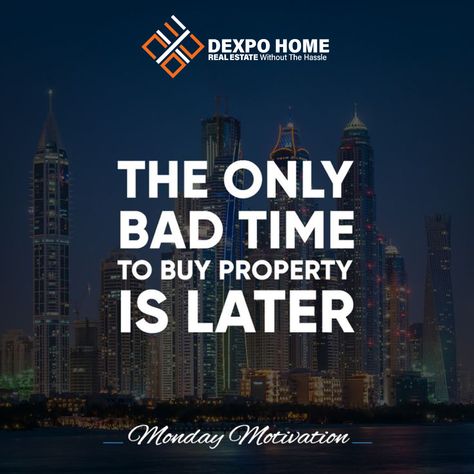 DEXPO HOME
REAL ESTATE Without The Hassle

THE ONLY BAD TIME TO BUY PROPERTY IS LATER

Monday Motivation